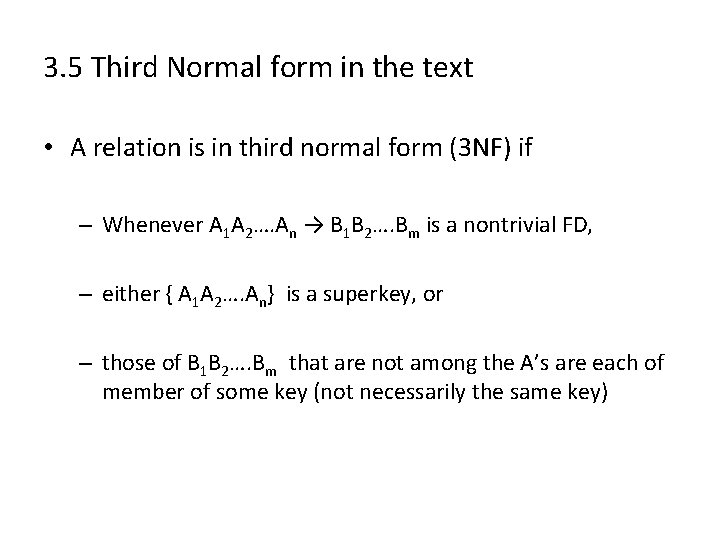 3.5 Third Normal form in the text

• A relation is in third normal form (3NF) if

– Whenever $A_1A_2….A_n \rightarrow B_1B_2….B_m$ is a nontrivial FD,

– either { $A_1A_2….A_n$} is a superkey, or

– those of $B_1B_2….B_m$ that are not among the A's are each of member of some key (not necessarily the same key)